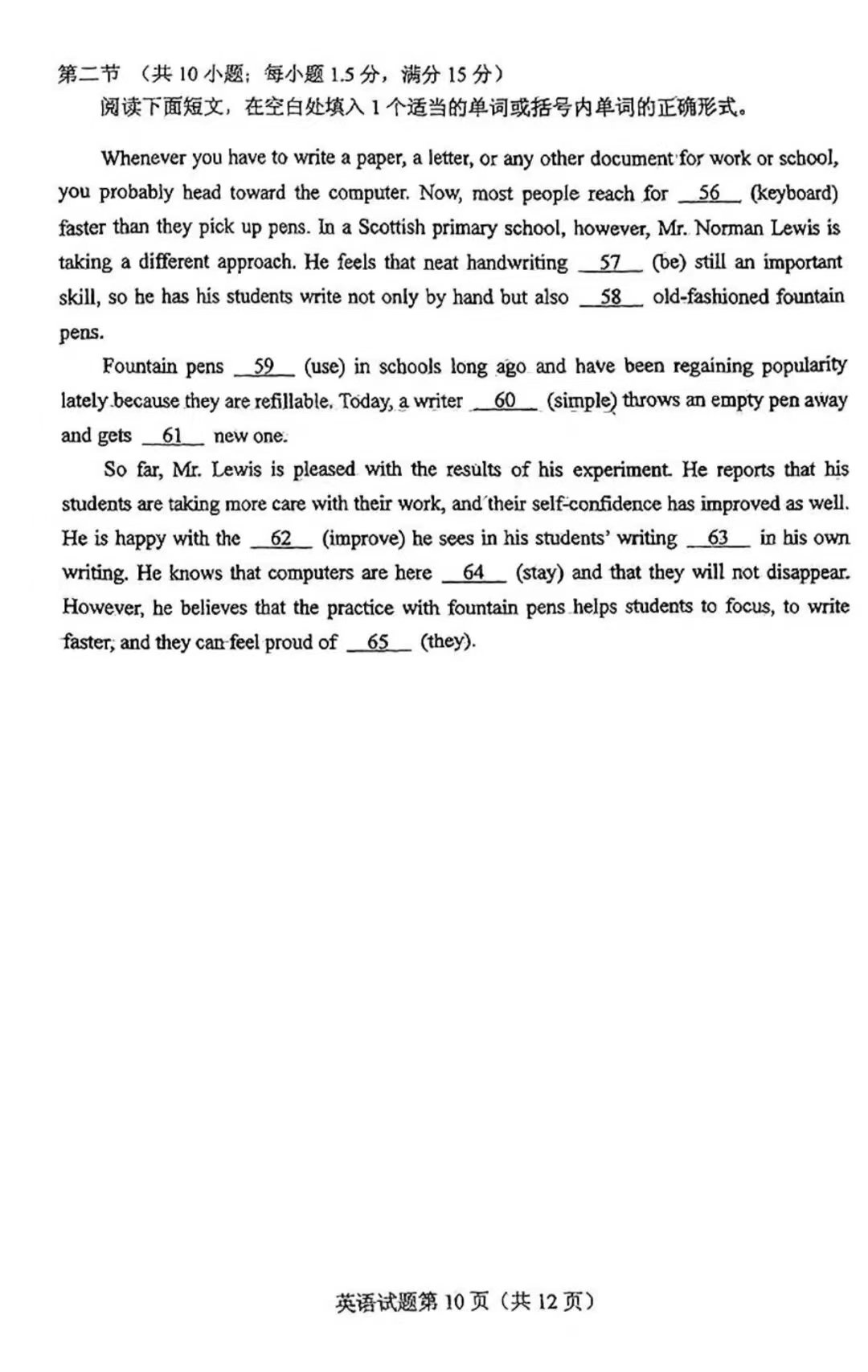 第二节 （共 10 小题；每小题 1.5 分，满分 15 分）
阅读下面短文，在空白处填入 1 个适当的单词或括号内单词的正确形式。

Whenever you have to write a paper, a letter, or any other document for work or school, you probably head toward the computer. Now, most people reach for __56__ (keyboard) faster than they pick up pens. In a Scottish primary school, however, Mr. Norman Lewis is taking a different approach. He feels that neat handwriting __57__ (be) still an important skill, so he has his students write not only by hand but also __58__ old-fashioned fountain pens.

Fountain pens __59__ (use) in schools long ago and have been regaining popularity lately because they are refillable. Today, a writer __60__ (simple) throws an empty pen away and gets __61__ new one.

So far, Mr. Lewis is pleased with the results of his experiment. He reports that his students are taking more care with their work, and their self-confidence has improved as well. He is happy with the __62__ (improve) he sees in his students' writing __63__ in his own writing. He knows that computers are here __64__ (stay) and that they will not disappear. However, he believes that the practice with fountain pens helps students to focus, to write faster, and they can feel proud of __65__ (they).

英语试题第 10 页（共 12 页）